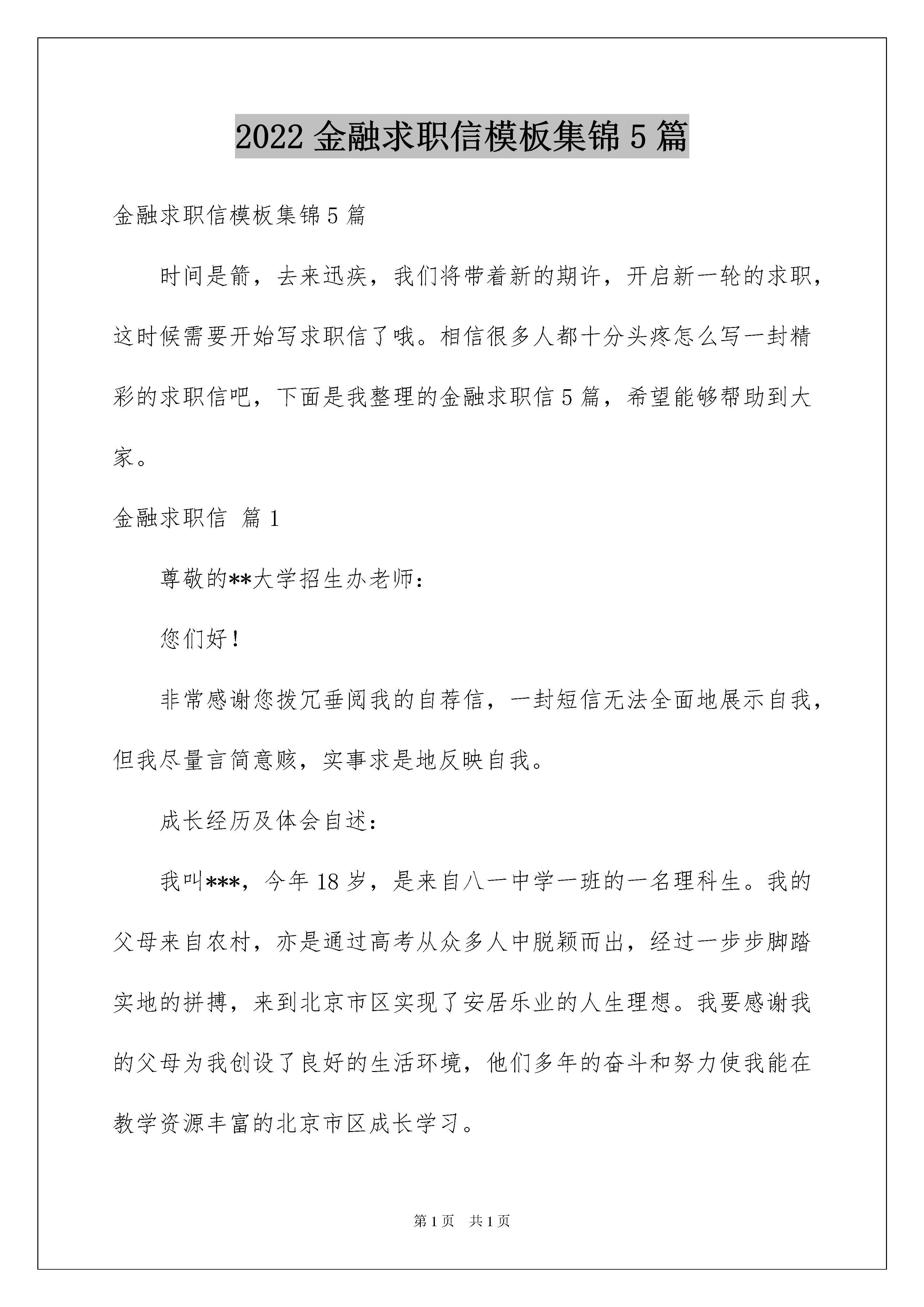 2022 金融求职信模板集锦 5 篇

金融求职信模板集锦 5 篇

时间是箭，去来迅疾，我们将带着新的期许，开启新一轮的求职，这时候需要开始写求职信了哦。相信很多人都十分头疼怎么写一封精彩的求职信吧，下面是我整理的金融求职信 5 篇，希望能够帮助到大家。

金融求职信 篇 1

尊敬的**大学招生办老师：

您们好！

非常感谢您拨冗垂阅我的自荐信，一封短信无法全面地展示自我，但我尽量言简意赅，实事求是地反映自我。

成长经历及体会自述：

我叫***，今年 18 岁，是来自八一中学一班的一名理科生。我的父母来自农村，亦是通过高考从众多人中脱颖而出，经过一步步脚踏实地的拼搏，来到北京市区实现了安居乐业的人生理想。我要感谢我的父母为我创设了良好的生活环境，他们多年的奋斗和努力使我能在教学资源丰富的北京市区成长学习。

第 1 页　共 1 页